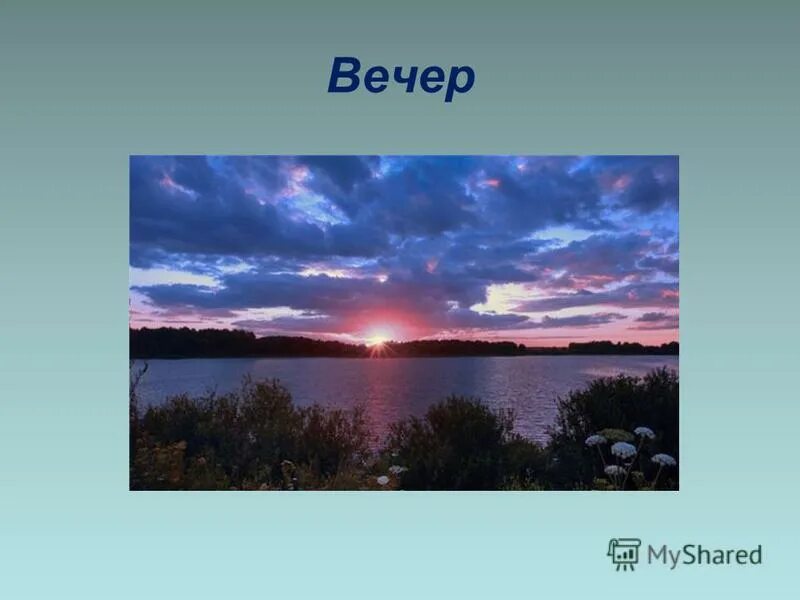 Вечер

MyShared